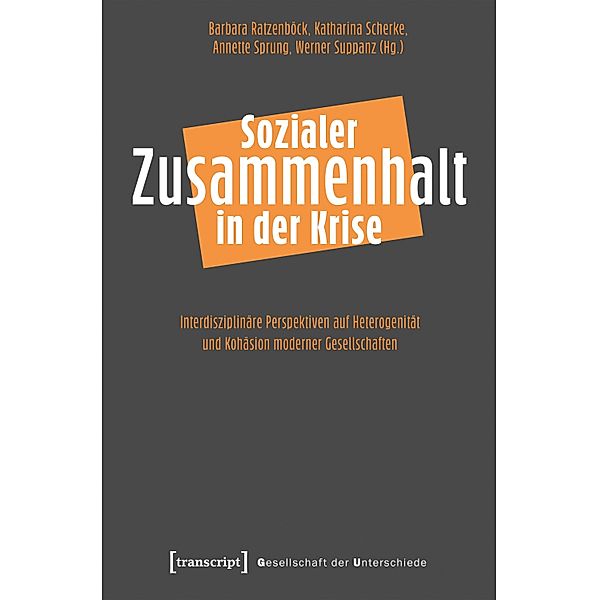 Barbara Ratzenböck, Katharina Scherke, Annette Sprung, Werner Suppanz (Hg.)

Sozialer Zusammenhalt in der Krise

Interdisziplinäre Perspektiven auf Heterogenität und Kohäsion moderner Gesellschaften

[transcript] Gesellschaft der Unterschiede